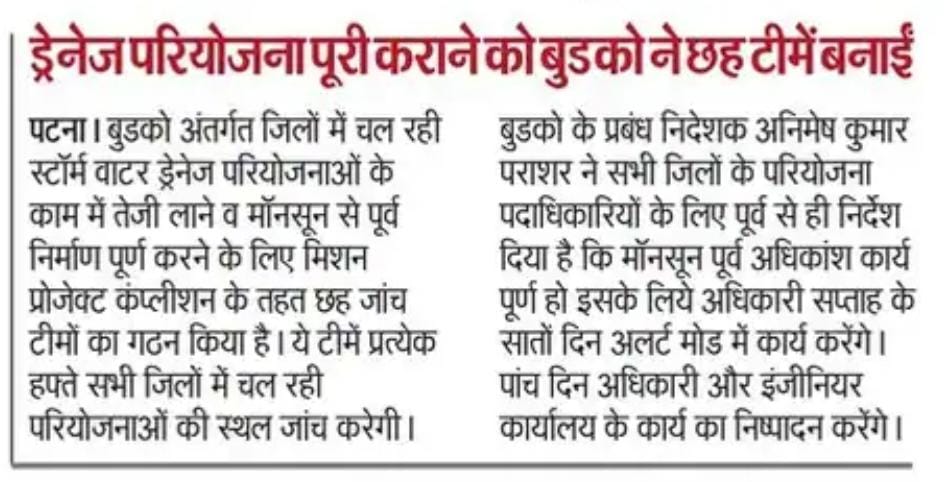 ड्रेनेज परियोजना पूरी कराने को बुडको ने छह टीमें बनाईं

पटना। बुडको अंतर्गत जिलों में चल रही स्टॉर्म वाटर ड्रेनेज परियोजनाओं के काम में तेजी लाने व मॉनसून से पूर्व निर्माण पूर्ण करने के लिए मिशन प्रोजेक्ट कंप्लीशन के तहत छह जांच टीमों का गठन किया है। ये टीमें प्रत्येक हफ्ते सभी जिलों में चल रही परियोजनाओं की स्थल जांच करेगी।

बुडको के प्रबंध निदेशक अनिमेष कुमार पराशर ने सभी जिलों के परियोजना पदाधिकारियों के लिए पूर्व से ही निर्देश दिया है कि मॉनसून पूर्व अधिकांश कार्य पूर्ण हो इसके लिये अधिकारी सप्ताह के सातों दिन अलर्ट मोड में कार्य करेंगे। पांच दिन अधिकारी और इंजीनियर कार्यालय के कार्य का निष्पादन करेंगे।